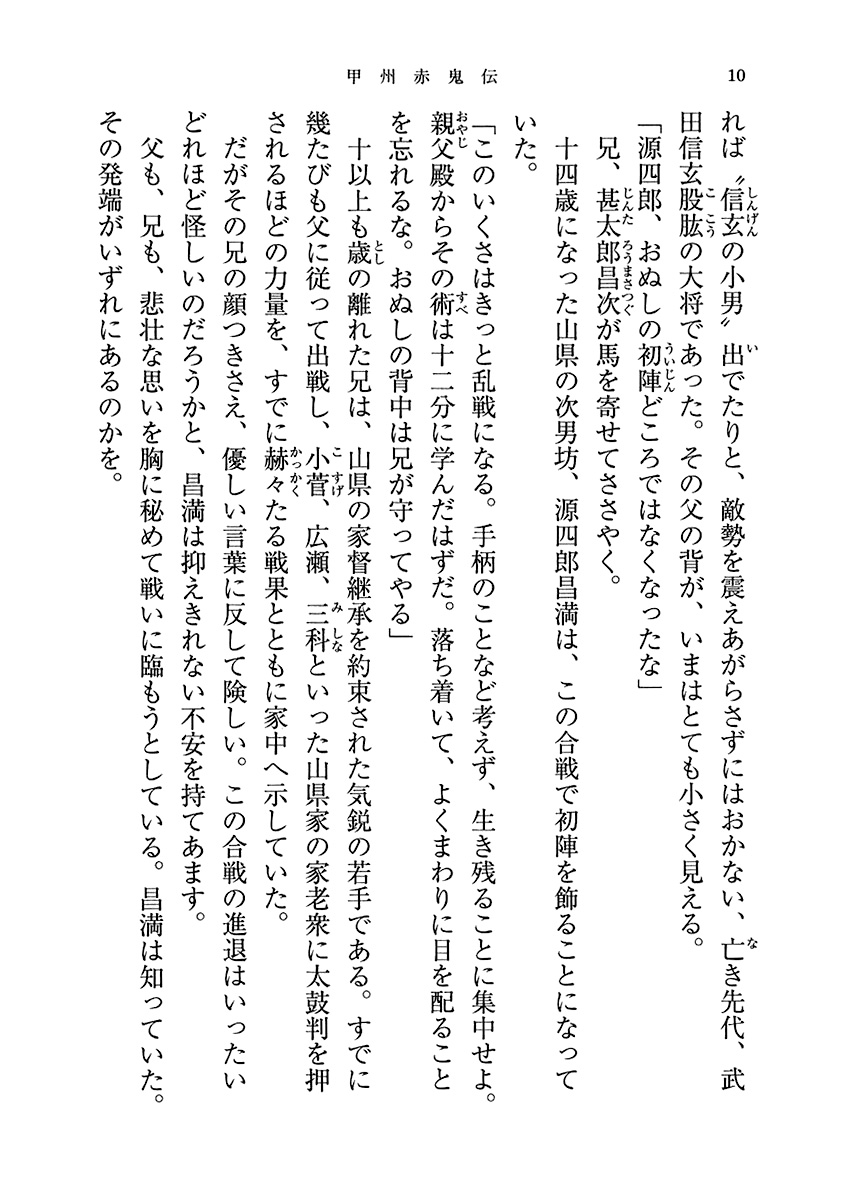 甲州赤鬼伝　10

れば〝信玄の小男〟出でたりと、敵勢を震えあがらさずにはおかない、亡き先代、武田信玄股肱の大将であった。その父の背が、いまはとても小さく見える。

「源四郎、おぬしの初陣どころではなくなったな」

兄、甚太郎昌次が馬を寄せてささやく。

十四歳になった山県の次男坊、源四郎昌満は、この合戦で初陣を飾ることになっていた。

「このいくさはきっと乱戦になる。手柄のことなど考えず、生き残ることに集中せよ。親父殿からその術は十二分に学んだはずだ。落ち着いて、よくまわりに目を配ることを忘れるな。おぬしの背中は兄が守ってやる」

十以上も歳の離れた兄は、山県の家督継承を約束された気鋭の若手である。すでに幾たびも父に従って出戦し、小菅、広瀬、三科といった山県家の家老衆に太鼓判を押されるほどの力量を、すでに赫々たる戦果とともに家中へ示していた。

だがその兄の顔つきさえ、優しい言葉に反して険しい。この合戦の進退はいったいどれほど怪しいのだろうかと、昌満は抑えきれない不安を持てあます。

父も、兄も、悲壮な思いを胸に秘めて戦いに臨もうとしている。昌満は知っていた。その発端がいずれにあるのかを。